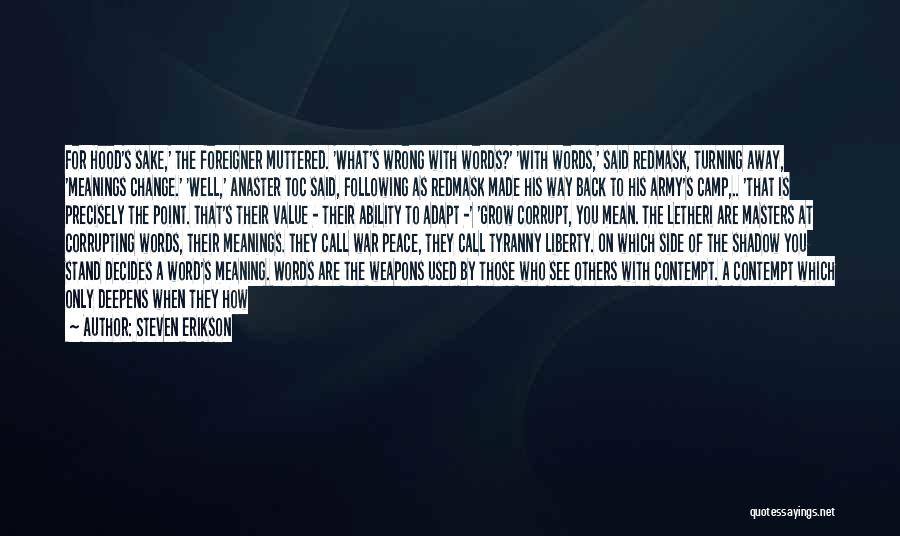 FOR HOOD'S SAKE,' THE FOREIGNER MUTTERED. 'WHAT'S WRONG WITH WORDS?' 'WITH WORDS,' SAID REDMASK, TURNING AWAY, 'MEANINGS CHANGE.' 'WELL,' ANASTER TOC SAID, FOLLOWING AS REDMASK MADE HIS WAY BACK TO HIS ARMY'S CAMP,.. 'THAT IS PRECISELY THE POINT. THAT'S THEIR VALUE - THEIR ABILITY TO ADAPT -' 'GROW CORRUPT, YOU MEAN. THE LETHERI ARE MASTERS AT CORRUPTING WORDS, THEIR MEANINGS. THEY CALL WAR PEACE, THEY CALL TYRANNY LIBERTY. ON WHICH SIDE OF THE SHADOW YOU STAND DECIDES A WORD'S MEANING. WORDS ARE THE WEAPONS USED BY THOSE WHO SEE OTHERS WITH CONTEMPT. A CONTEMPT WHICH ONLY DEEPENS WHEN THEY HOW

— AUTHOR: STEVEN ERIKSON

quotessayings.net